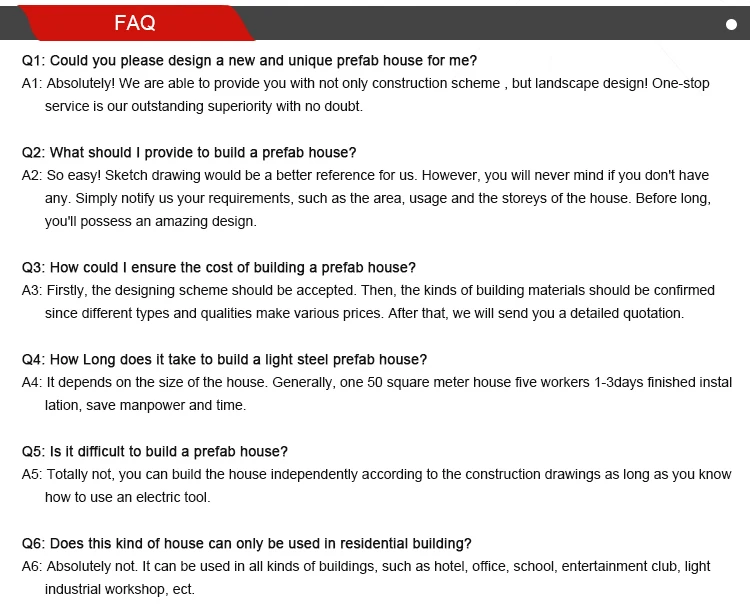 FAQ

Q1: Could you please design a new and unique prefab house for me?
A1: Absolutely! We are able to provide you with not only construction scheme , but landscape design! One-stop service is our outstanding superiority with no doubt.

Q2: What should I provide to build a prefab house?
A2: So easy! Sketch drawing would be a better reference for us. However, you will never mind if you don't have any. Simply notify us your requirements, such as the area, usage and the storeys of the house. Before long, you'll possess an amazing design.

Q3: How could I ensure the cost of building a prefab house?
A3: Firstly, the designing scheme should be accepted. Then, the kinds of building materials should be confirmed since different types and qualities make various prices. After that, we will send you a detailed quotation.

Q4: How Long does it take to build a light steel prefab house?
A4: It depends on the size of the house. Generally, one 50 square meter house five workers 1-3days finished instal lation, save manpower and time.

Q5: Is it difficult to build a prefab house?
A5: Totally not, you can build the house independently according to the construction drawings as long as you know how to use an electric tool.

Q6: Does this kind of house can only be used in residential building?
A6: Absolutely not. It can be used in all kinds of buildings, such as hotel, office, school, entertainment club, light industrial workshop, ect.